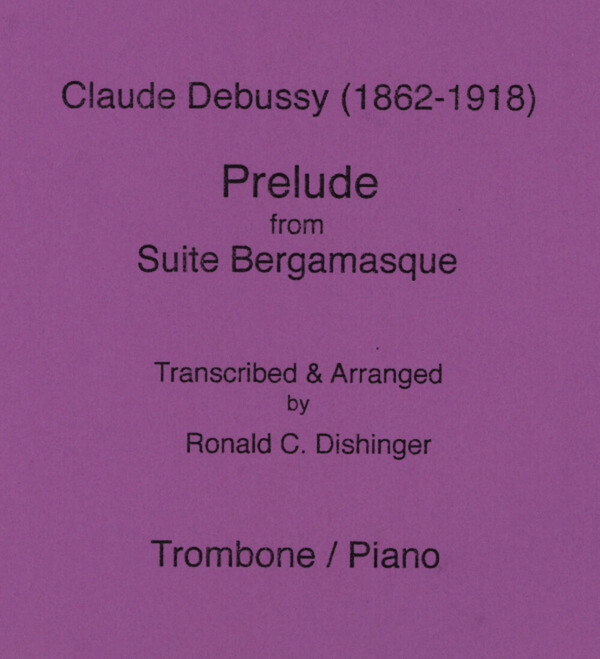 Claude Debussy (1862-1918)

Prelude
from
Suite Bergamasque

Transcribed & Arranged
by
Ronald C. Dishinger

Trombone / Piano